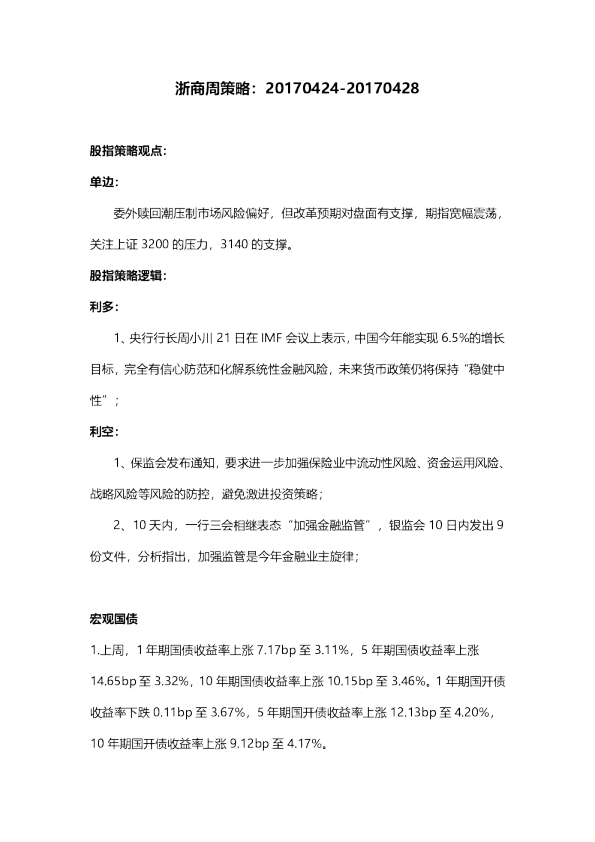 浙商周策略：20170424-20170428

股指策略观点：

单边：

委外赎回潮压制市场风险偏好，但改革预期对盘面有支撑，期指宽幅震荡，关注上证 3200 的压力，3140 的支撑。

股指策略逻辑：

利多：

1、央行行长周小川 21 日在 IMF 会议上表示，中国今年能实现 6.5%的增长目标，完全有信心防范和化解系统性金融风险，未来货币政策仍将保持“稳健中性”；

利空：

1、保监会发布通知，要求进一步加强保险业中流动性风险、资金运用风险、战略风险等风险的防控，避免激进投资策略；

2、10 天内，一行三会相继表态“加强金融监管”，银监会 10 日内发出 9 份文件，分析指出，加强监管是今年金融业主旋律；

宏观国债

1.上周，1 年期国债收益率上涨 7.17bp 至 3.11%，5 年期国债收益率上涨 14.65bp 至 3.32%，10 年期国债收益率上涨 10.15bp 至 3.46%。1 年期国开债收益率下跌 0.11bp 至 3.67%，5 年期国开债收益率上涨 12.13bp 至 4.20%，10 年期国开债收益率上涨 9.12bp 至 4.17%。